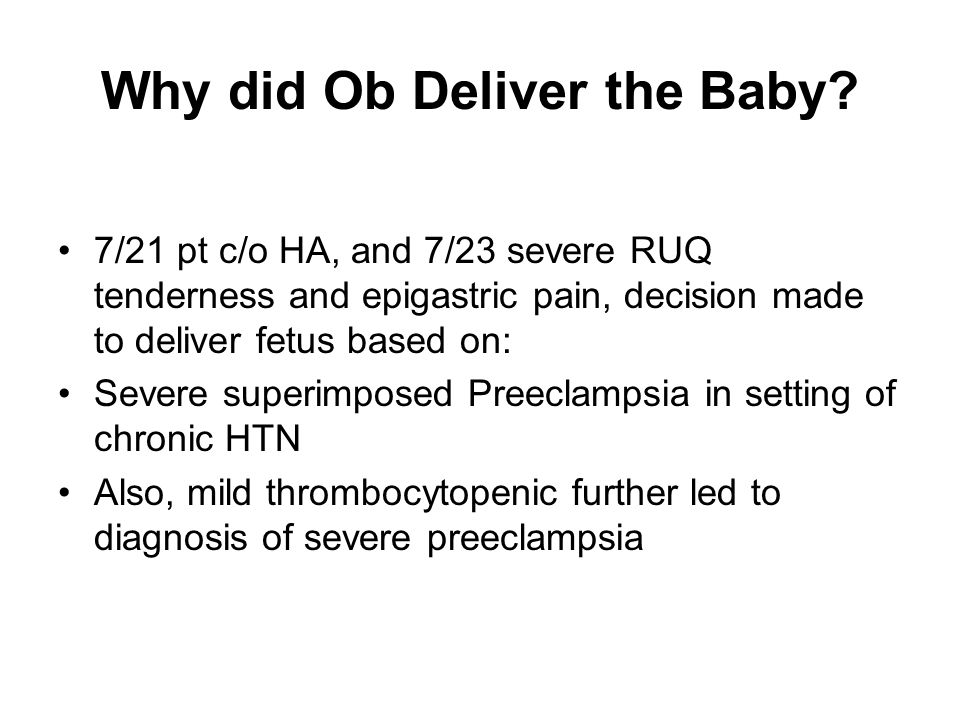 Why did Ob Deliver the Baby?

• 7/21 pt c/o HA, and 7/23 severe RUQ tenderness and epigastric pain, decision made to deliver fetus based on:
• Severe superimposed Preeclampsia in setting of chronic HTN
• Also, mild thrombocytopenic further led to diagnosis of severe preeclampsia